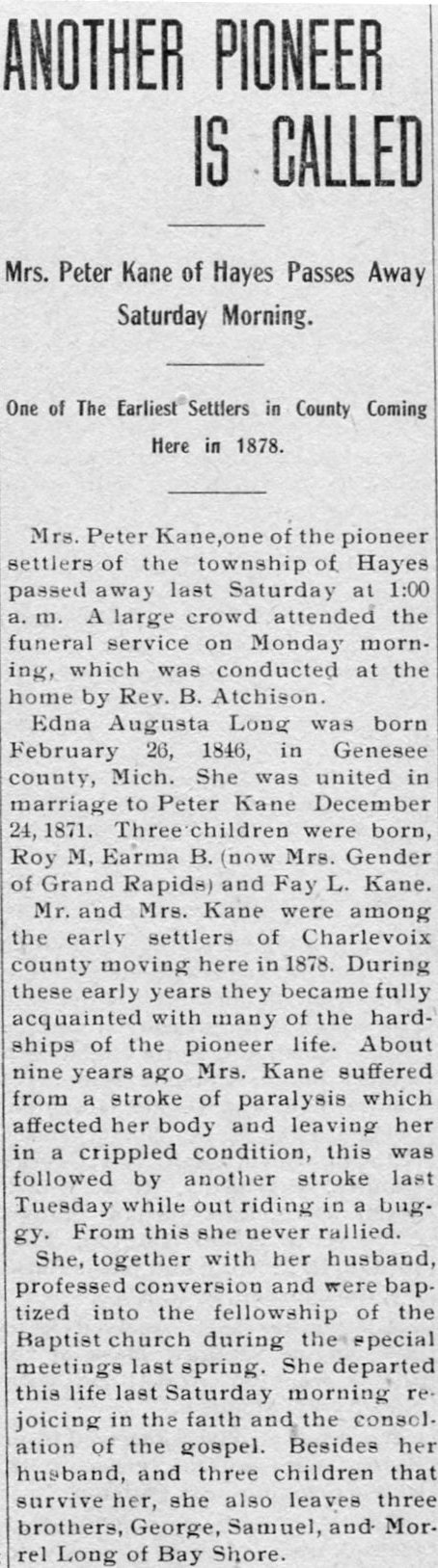 ANOTHER PIONEER IS CALLED

Mrs. Peter Kane of Hayes Passes Away Saturday Morning.

One of The Earliest Settlers in County Coming Here in 1878.

Mrs. Peter Kane,one of the pioneer settlers of the township of Hayes passed away last Saturday at 1:00 a. m. A large crowd attended the funeral service on Monday morning, which was conducted at the home by Rev. B. Atchison.

Edna Augusta Long was born February 26, 1846, in Genesee county, Mich. She was united in marriage to Peter Kane December 24, 1871. Three children were born, Roy M, Earma B. (now Mrs. Gender of Grand Rapids) and Fay L. Kane.

Mr. and Mrs. Kane were among the early settlers of Charlevoix county moving here in 1878. During these early years they became fully acquainted with many of the hardships of the pioneer life. About nine years ago Mrs. Kane suffered from a stroke of paralysis which affected her body and leaving her in a crippled condition, this was followed by another stroke last Tuesday while out riding in a buggy. From this she never rallied.

She, together with her husband, professed conversion and were baptized into the fellowship of the Baptist church during the special meetings last spring. She departed this life last Saturday morning rejoicing in the faith and the consolation of the gospel. Besides her husband, and three children that survive her, she also leaves three brothers, George, Samuel, and Morrel Long of Bay Shore.